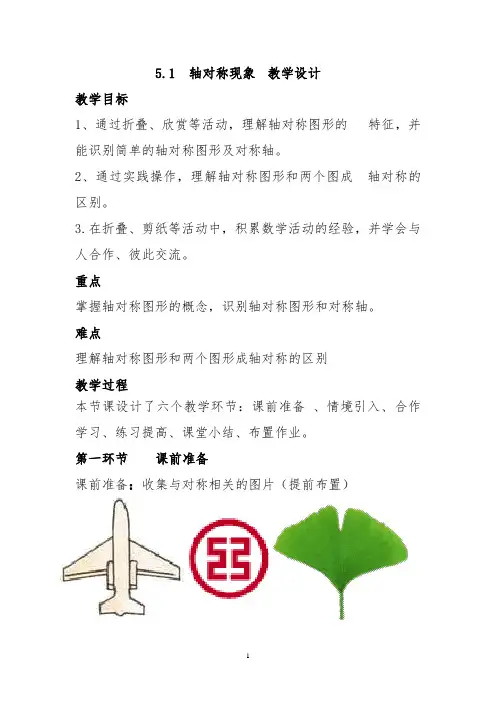 5.1 轴对称现象 教学设计

教学目标

1、通过折叠、欣赏等活动，理解轴对称图形的 特征，并能识别简单的轴对称图形及对称轴。

2、通过实践操作，理解轴对称图形和两个图成 轴对称的区别。

3.在折叠、剪纸等活动中，积累数学活动的经验，并学会与人合作、彼此交流。

重点

掌握轴对称图形的概念，识别轴对称图形和对称轴。

难点

理解轴对称图形和两个图形成轴对称的区别

教学过程

本节课设计了六个教学环节：课前准备 、情境引入、合作学习、练习提高、课堂小结、布置作业。

第一环节 课前准备

课前准备：收集与对称相关的图片（提前布置）

1